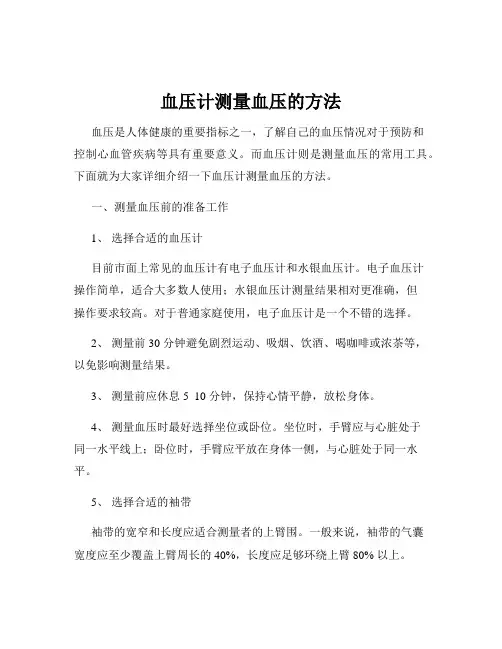 血压计测量血压的方法

血压是人体健康的重要指标之一，了解自己的血压情况对于预防和控制心血管疾病等具有重要意义。而血压计则是测量血压的常用工具。下面就为大家详细介绍一下血压计测量血压的方法。

一、测量血压前的准备工作

1、 选择合适的血压计

目前市面上常见的血压计有电子血压计和水银血压计。电子血压计操作简单，适合大多数人使用；水银血压计测量结果相对更准确，但操作要求较高。对于普通家庭使用，电子血压计是一个不错的选择。

2、 测量前 30 分钟避免剧烈运动、吸烟、饮酒、喝咖啡或浓茶等，以免影响测量结果。

3、 测量前应休息 5 10 分钟，保持心情平静，放松身体。

4、 测量血压时最好选择坐位或卧位。坐位时，手臂应与心脏处于同一水平线上；卧位时，手臂应平放在身体一侧，与心脏处于同一水平。

5、 选择合适的袖带

袖带的宽窄和长度应适合测量者的上臂围。一般来说，袖带的气囊宽度应至少覆盖上臂周长的 40%，长度应足够环绕上臂 80% 以上。